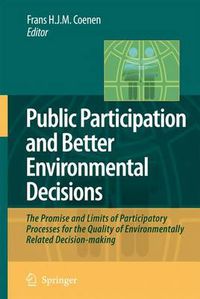 Frans H.J.M. Coenen
Editor

Public Participation and Better Environmental Decisions

The Promise and Limits of Participatory Processes for the Quality of Environmentally Related Decision-making

Springer